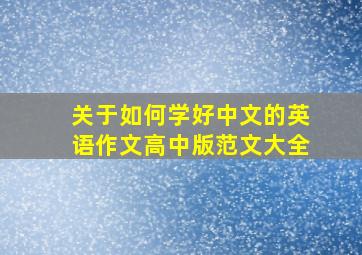 关于如何学好中文的英语作文高中版范文大全